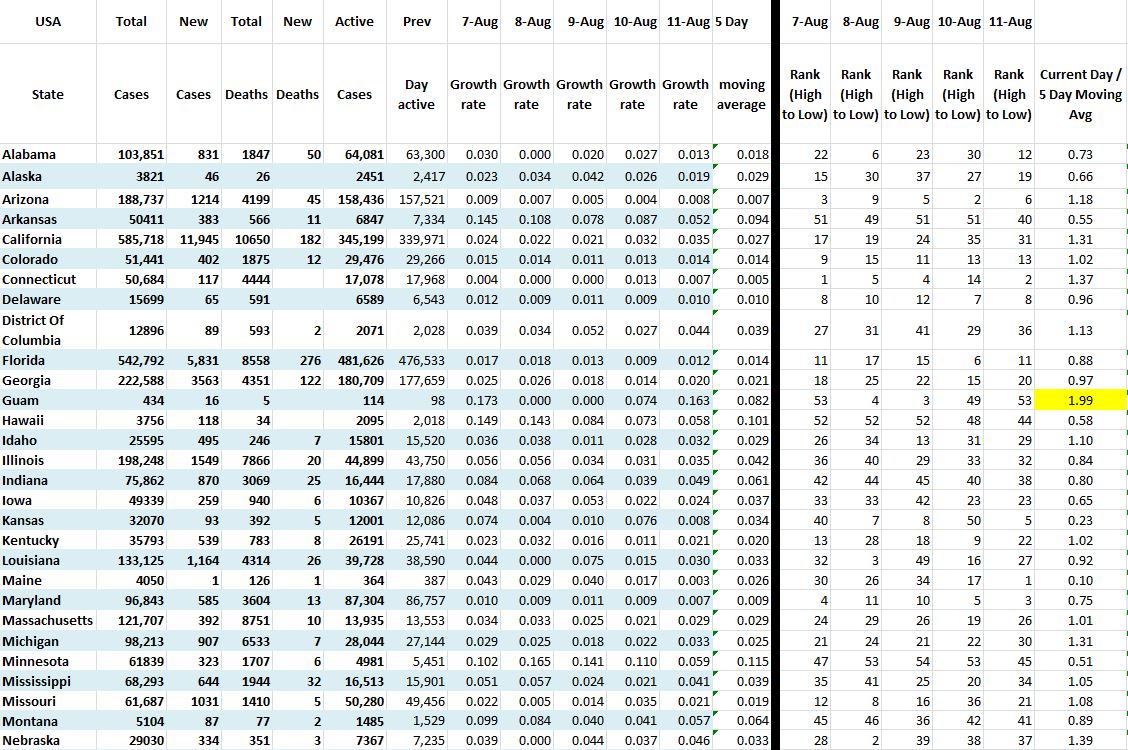 | USA | Total | New | Total | New | Active | Prev | 7-Aug | 8-Aug | 9-Aug | 10-Aug | 11-Aug | 5 Day | 7-Aug | 8-Aug | 9-Aug | 10-Aug | 11-Aug | |
|---|---|---|---|---|---|---|---|---|---|---|---|---|---|---|---|---|---|---|
| State | Cases | Cases | Deaths | Deaths | Cases | Day active | Growth rate | Growth rate | Growth rate | Growth rate | Growth rate | moving average | Rank (High to Low) | Rank (High to Low) | Rank (High to Low) | Rank (High to Low) | Rank (High to Low) | Current Day / 5 Day Moving Avg |
| Alabama | 103,851 | 831 | 1847 | 50 | 64,081 | 63,300 | 0.030 | 0.000 | 0.020 | 0.027 | 0.013 | 0.018 | 22 | 6 | 23 | 30 | 12 | 0.73 |
| Alaska | 3821 | 46 | 26 | | 2451 | 2,417 | 0.023 | 0.034 | 0.042 | 0.026 | 0.019 | 0.029 | 15 | 30 | 37 | 27 | 19 | 0.66 |
| Arizona | 188,737 | 1214 | 4199 | 45 | 158,436 | 157,521 | 0.009 | 0.007 | 0.005 | 0.004 | 0.008 | 0.007 | 3 | 9 | 5 | 2 | 6 | 1.18 |
| Arkansas | 50411 | 383 | 566 | 11 | 6847 | 7,334 | 0.145 | 0.108 | 0.078 | 0.087 | 0.052 | 0.094 | 51 | 49 | 51 | 51 | 40 | 0.55 |
| California | 585,718 | 11,945 | 10650 | 182 | 345,199 | 339,971 | 0.024 | 0.022 | 0.021 | 0.032 | 0.035 | 0.027 | 17 | 19 | 24 | 35 | 31 | 1.31 |
| Colorado | 51,441 | 402 | 1875 | 12 | 29,476 | 29,266 | 0.015 | 0.014 | 0.011 | 0.013 | 0.014 | 0.014 | 9 | 15 | 11 | 13 | 13 | 1.02 |
| Connecticut | 50,684 | 117 | 4444 | | 17,078 | 17,968 | 0.004 | 0.000 | 0.000 | 0.013 | 0.007 | 0.005 | 1 | 5 | 4 | 14 | 2 | 1.37 |
| Delaware | 15699 | 65 | 591 | | 6589 | 6,543 | 0.012 | 0.009 | 0.011 | 0.009 | 0.010 | 0.010 | 8 | 10 | 12 | 7 | 8 | 0.96 |
| District Of Columbia | 12896 | 89 | 593 | 2 | 2071 | 2,028 | 0.039 | 0.034 | 0.052 | 0.027 | 0.044 | 0.039 | 27 | 31 | 41 | 29 | 36 | 1.13 |
| Florida | 542,792 | 5,831 | 8558 | 276 | 481,626 | 476,533 | 0.017 | 0.018 | 0.013 | 0.009 | 0.012 | 0.014 | 11 | 17 | 15 | 6 | 11 | 0.88 |
| Georgia | 222,588 | 3563 | 4351 | 122 | 180,709 | 177,659 | 0.025 | 0.026 | 0.018 | 0.014 | 0.020 | 0.021 | 18 | 25 | 22 | 15 | 20 | 0.97 |
| Guam | 434 | 16 | 5 | | 114 | 98 | 0.173 | 0.000 | 0.000 | 0.074 | 0.163 | 0.082 | 53 | 4 | 3 | 49 | 53 | 1.99 |
| Hawaii | 3756 | 118 | 34 | | 2095 | 2,018 | 0.149 | 0.143 | 0.084 | 0.073 | 0.058 | 0.101 | 52 | 52 | 52 | 48 | 44 | 0.58 |
| Idaho | 25595 | 495 | 246 | 7 | 15801 | 15,520 | 0.036 | 0.038 | 0.011 | 0.028 | 0.032 | 0.029 | 26 | 34 | 13 | 31 | 29 | 1.10 |
| Illinois | 198,248 | 1549 | 7866 | 20 | 44,899 | 43,750 | 0.056 | 0.056 | 0.034 | 0.031 | 0.035 | 0.042 | 36 | 40 | 29 | 33 | 32 | 0.84 |
| Indiana | 75,862 | 870 | 3069 | 25 | 16,444 | 17,880 | 0.084 | 0.068 | 0.064 | 0.039 | 0.049 | 0.061 | 42 | 44 | 45 | 40 | 38 | 0.80 |
| Iowa | 49339 | 259 | 940 | 6 | 10367 | 10,826 | 0.048 | 0.037 | 0.053 | 0.022 | 0.024 | 0.037 | 33 | 33 | 42 | 23 | 23 | 0.65 |
| Kansas | 32070 | 93 | 392 | 5 | 12001 | 12,086 | 0.074 | 0.004 | 0.010 | 0.076 | 0.008 | 0.034 | 40 | 7 | 8 | 50 | 5 | 0.23 |
| Kentucky | 35793 | 539 | 783 | 8 | 26191 | 25,741 | 0.023 | 0.032 | 0.016 | 0.011 | 0.021 | 0.020 | 13 | 28 | 18 | 9 | 22 | 1.02 |
| Louisiana | 133,125 | 1,164 | 4314 | 26 | 39,728 | 38,590 | 0.044 | 0.000 | 0.075 | 0.015 | 0.030 | 0.033 | 32 | 3 | 49 | 16 | 27 | 0.92 |
| Maine | 4050 | 1 | 126 | 1 | 364 | 387 | 0.043 | 0.029 | 0.040 | 0.017 | 0.003 | 0.026 | 30 | 26 | 34 | 17 | 1 | 0.10 |
| Maryland | 96,843 | 585 | 3604 | 13 | 87,304 | 86,757 | 0.010 | 0.009 | 0.011 | 0.009 | 0.007 | 0.009 | 4 | 11 | 10 | 5 | 3 | 0.75 |
| Massachusetts | 121,707 | 392 | 8751 | 10 | 13,935 | 13,553 | 0.034 | 0.033 | 0.025 | 0.021 | 0.029 | 0.029 | 24 | 29 | 26 | 19 | 26 | 1.01 |
| Michigan | 98,213 | 907 | 6533 | 7 | 28,044 | 27,144 | 0.029 | 0.025 | 0.018 | 0.022 | 0.033 | 0.025 | 21 | 24 | 21 | 22 | 30 | 1.31 |
| Minnesota | 61839 | 323 | 1707 | 6 | 4981 | 5,451 | 0.102 | 0.165 | 0.141 | 0.110 | 0.059 | 0.115 | 47 | 53 | 54 | 53 | 45 | 0.51 |
| Mississippi | 68,293 | 644 | 1944 | 32 | 16,513 | 15,901 | 0.051 | 0.057 | 0.024 | 0.021 | 0.041 | 0.039 | 35 | 41 | 25 | 20 | 34 | 1.05 |
| Missouri | 61,687 | 1031 | 1410 | 5 | 50,280 | 49,456 | 0.022 | 0.005 | 0.014 | 0.035 | 0.021 | 0.019 | 12 | 8 | 16 | 36 | 21 | 1.08 |
| Montana | 5104 | 87 | 77 | 2 | 1485 | 1,529 | 0.099 | 0.084 | 0.040 | 0.041 | 0.057 | 0.064 | 45 | 46 | 36 | 42 | 41 | 0.89 |
| Nebraska | 29030 | 334 | 351 | 3 | 7367 | 7,235 | 0.039 | 0.000 | 0.044 | 0.037 | 0.046 | 0.033 | 28 | 2 | 39 | 38 | 37 | 1.39 |